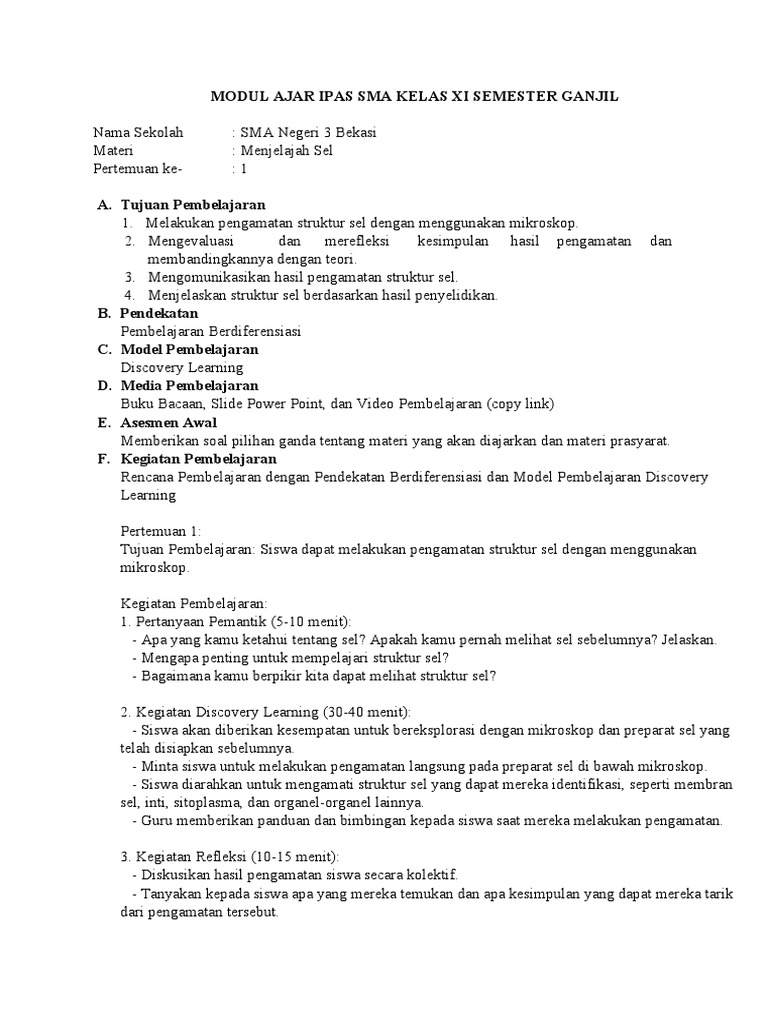 MODUL AJAR IPAS SMA KELAS XI SEMESTER GANJIL

Nama Sekolah : SMA Negeri 3 Bekasi
Materi : Menjelajah Sel
Pertemuan ke- : 1

A. Tujuan Pembelajaran
1. Melakukan pengamatan struktur sel dengan menggunakan mikroskop.
2. Mengevaluasi dan merefleksi kesimpulan hasil pengamatan dan membandingkannya dengan teori.
3. Mengomunikasikan hasil pengamatan struktur sel.
4. Menjelaskan struktur sel berdasarkan hasil penyelidikan.

B. Pendekatan
Pembelajaran Berdiferensiasi

C. Model Pembelajaran
Discovery Learning

D. Media Pembelajaran
Buku Bacaan, Slide Power Point, dan Video Pembelajaran (copy link)

E. Asesmen Awal
Memberikan soal pilihan ganda tentang materi yang akan diajarkan dan materi prasyarat.

F. Kegiatan Pembelajaran
Rencana Pembelajaran dengan Pendekatan Berdiferensiasi dan Model Pembelajaran Discovery Learning

Pertemuan 1:
Tujuan Pembelajaran: Siswa dapat melakukan pengamatan struktur sel dengan menggunakan mikroskop.

Kegiatan Pembelajaran:
1. Pertanyaan Pemantik (5-10 menit):
- Apa yang kamu ketahui tentang sel? Apakah kamu pernah melihat sel sebelumnya? Jelaskan.
- Mengapa penting untuk mempelajari struktur sel?
- Bagaimana kamu berpikir kita dapat melihat struktur sel?

2. Kegiatan Discovery Learning (30-40 menit):
- Siswa akan diberikan kesempatan untuk bereksplorasi dengan mikroskop dan preparat sel yang telah disiapkan sebelumnya.
- Minta siswa untuk melakukan pengamatan langsung pada preparat sel di bawah mikroskop.
- Siswa diarahkan untuk mengamati struktur sel yang dapat mereka identifikasi, seperti membran sel, inti, sitoplasma, dan organel-organel lainnya.
- Guru memberikan panduan dan bimbingan kepada siswa saat mereka melakukan pengamatan.

3. Kegiatan Refleksi (10-15 menit):
- Diskusikan hasil pengamatan siswa secara kolektif.
- Tanyakan kepada siswa apa yang mereka temukan dan apa kesimpulan yang dapat mereka tarik dari pengamatan tersebut.